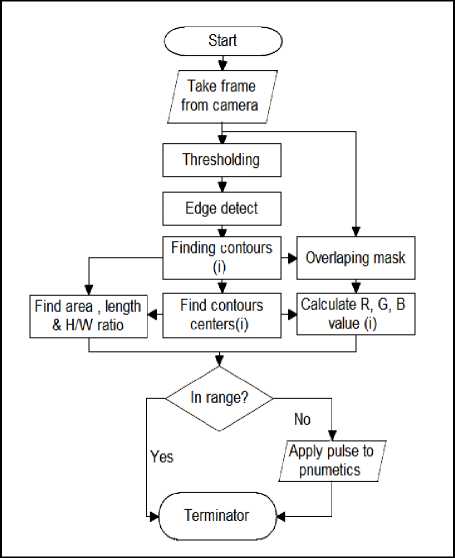 Start

Take frame from camera

Thresholding

Edge detect

Finding contours (i)

Overlaping mask

Find area , length & H/W ratio

Find contours centers(i)

Calculate R, G, B value (i)

In range?

No

Yes

Apply pulse to pnumetics

Terminator